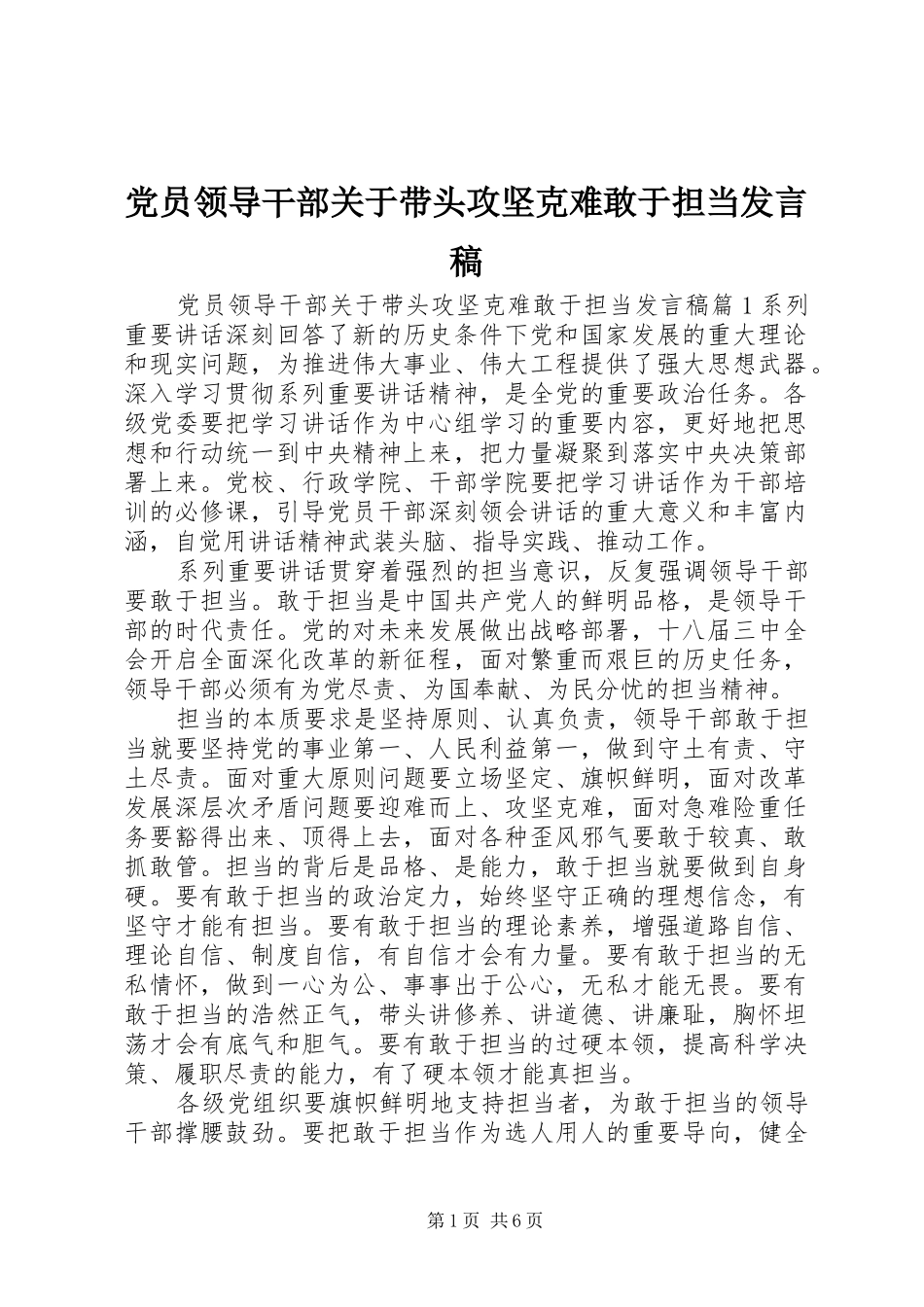 党员领导干部关于带头攻坚克难敢于担当发言稿

党员领导干部关于带头攻坚克难敢于担当发言稿篇1系列重要讲话深刻回答了新的历史条件下党和国家发展的重大理论和现实问题，为推进伟大事业、伟大工程提供了强大思想武器。深入学习贯彻系列重要讲话精神，是全党的重要政治任务。各级党委要把学习讲话作为中心组学习的重要内容，更好地把思想和行动统一到中央精神上来，把力量凝聚到落实中央决策部署上来。党校、行政学院、干部学院要把学习讲话作为干部培训的必修课，引导党员干部深刻领会讲话的重大意义和丰富内涵，自觉用讲话精神武装头脑、指导实践、推动工作。

系列重要讲话贯穿着强烈的担当意识，反复强调领导干部要敢于担当。敢于担当是中国共产党人的鲜明品格，是领导干部的时代责任。党的对未来发展做出战略部署，十八届三中全会开启全面深化改革的新征程，面对繁重而艰巨的历史任务，领导干部必须有为党尽责、为国奉献、为民分忧的担当精神。

担当的本质要求是坚持原则、认真负责，领导干部敢于担当就要坚持党的事业第一、人民利益第一，做到守土有责、守土尽责。面对重大原则问题要立场坚定、旗帜鲜明，面对改革发展深层次矛盾问题要迎难而上、攻坚克难，面对急难险重任务要豁得出来、顶得上去，面对各种歪风邪气要敢于较真、敢抓敢管。担当的背后是品格、是能力，敢于担当就要做到自身硬。要有敢于担当的政治定力，始终坚守正确的理想信念，有坚守才能有担当。要有敢于担当的理论素养，增强道路自信、理论自信、制度自信，有自信才会有力量。要有敢于担当的无私情怀，做到一心为公、事事出于公心，无私才能无畏。要有敢于担当的浩然正气，带头讲修养、讲道德、讲廉耻，胸怀坦荡才会有底气和胆气。要有敢于担当的过硬本领，提高科学决策、履职尽责的能力，有了硬本领才能真担当。

各级党组织要旗帜鲜明地支持担当者，为敢于担当的领导干部撑腰鼓劲。要把敢于担当作为选人用人的重要导向，健全

第1页 共6页